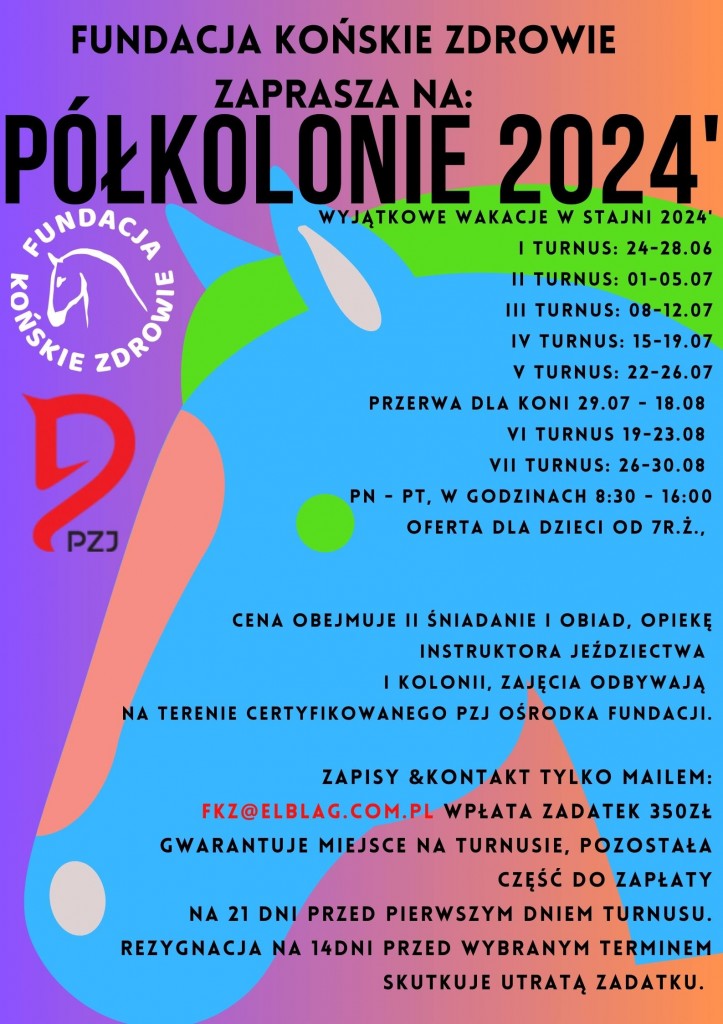 FUNDACJA KOŃSKIE ZDROWIE

ZAPRASZA NA:

PÓŁKOLONIE 2024'

FUNDACJA KOŃSKIE ZDROWIE

PZJ

WYJĄTKOWE WAKACJE W STAJNI 2024'
I TURNUS: 24-28.06
II TURNUS: 01-05.07
III TURNUS: 08-12.07
IV TURNUS: 15-19.07
V TURNUS: 22-26.07
PRZERWA DLA KONI 29.07 - 18.08
VI TURNUS 19-23.08
VII TURNUS: 26-30.08
PN - PT, W GODZINACH 8:30 - 16:00
OFERTA DLA DZIECI OD 7R.Ż.,

CENA OBEJMUJE II ŚNIADANIE I OBIAD, OPIEKĘ INSTRUKTORA JEŹDZIECTWA I KOLONII, ZAJĘCIA ODBYWAJĄ NA TERENIE CERTYFIKOWANEGO PZJ OŚRODKA FUNDACJI.

ZAPISY &KONTAKT TYLKO MAILEM: FKZ@ELBLAG.COM.PL WPŁATA ZADATEK 350ZŁ GWARANTUJE MIEJSCE NA TURNUSIE, POZOSTAŁA CZĘŚĆ DO ZAPŁATY NA 21 DNI PRZED PIERWSZYM DNIEM TURNUSU. REZYGNACJA NA 14DNI PRZED WYBRANYM TERMINEM SKUTKUJE UTRATĄ ZADATKU.